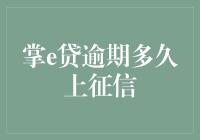 掌e贷逾期多久上征信